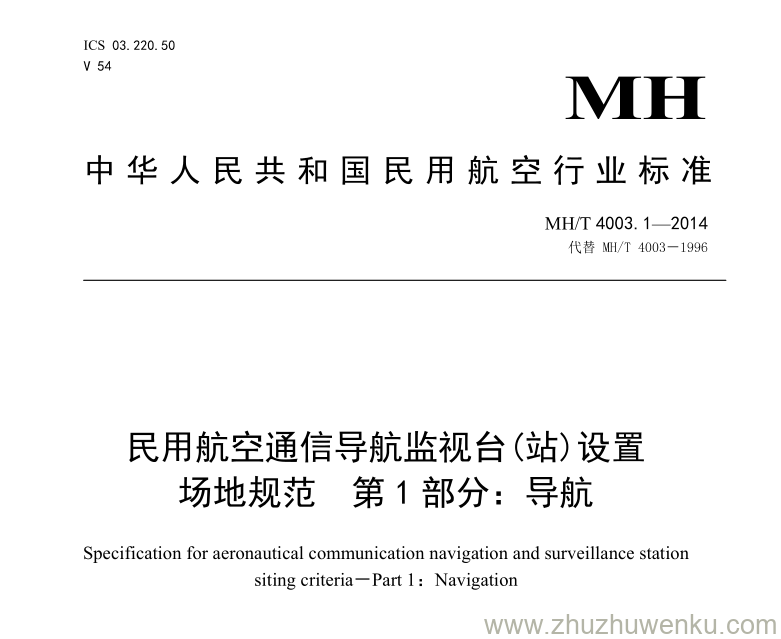 ICS 03.220.50
V 54

MH

中华人民共和国民用航空行业标准

MH/T 4003.1—2014
代替 MH/T 4003—1996

民用航空通信导航监视台(站)设置场地规范 第1部分：导航

Specification for aeronautical communication navigation and surveillance station siting criteria—Part 1：Navigation

www.zhuzhuwenku.com